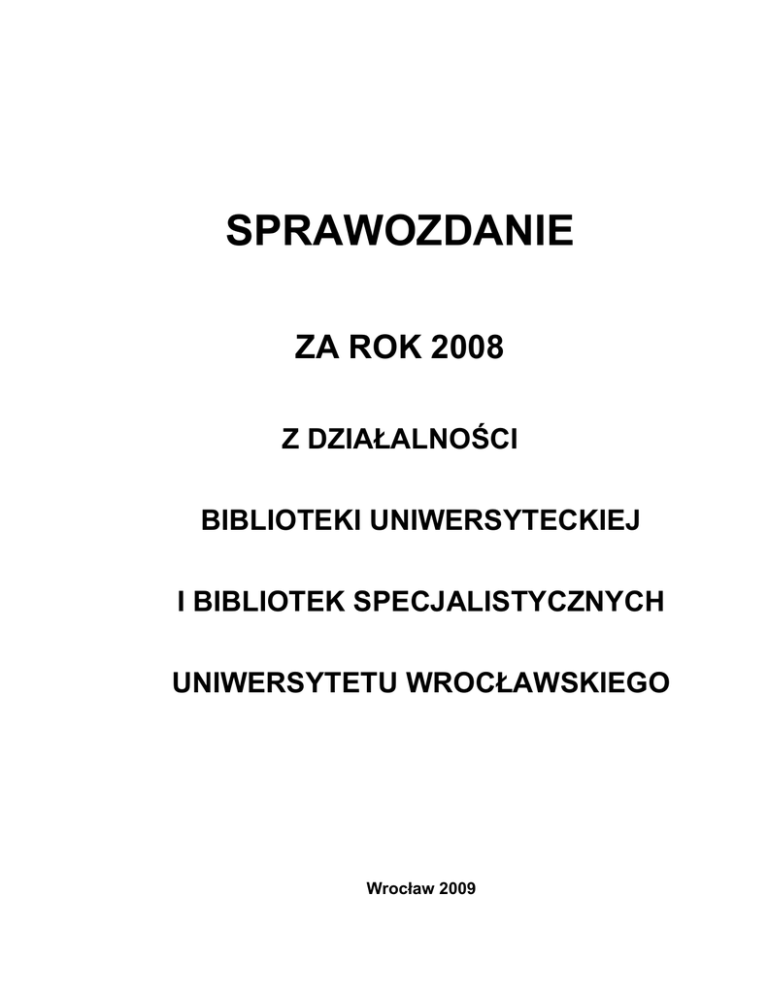 SPRAWOZDANIE

ZA ROK 2008

Z DZIAŁALNOŚCI

BIBLIOTEKI UNIWERSYTECKIEJ

I BIBLIOTEK SPECJALISTYCZNYCH

UNIWERSYTETU WROCŁAWSKIEGO

Wrocław 2009